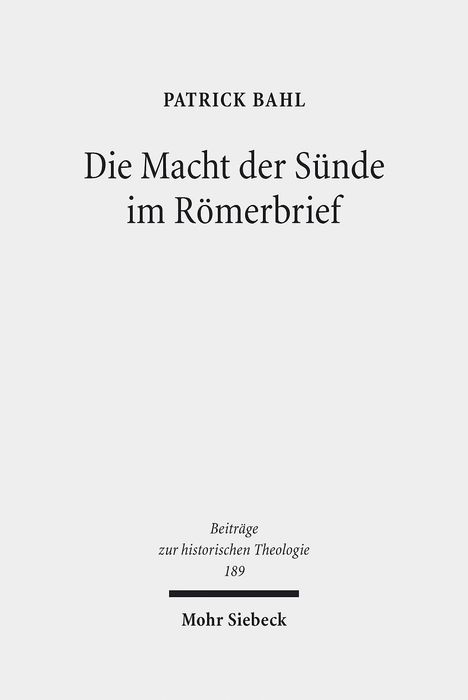 PATRICK BAHL

Die Macht der Sünde im Römerbrief

Beiträge zur historischen Theologie 189

Mohr Siebeck